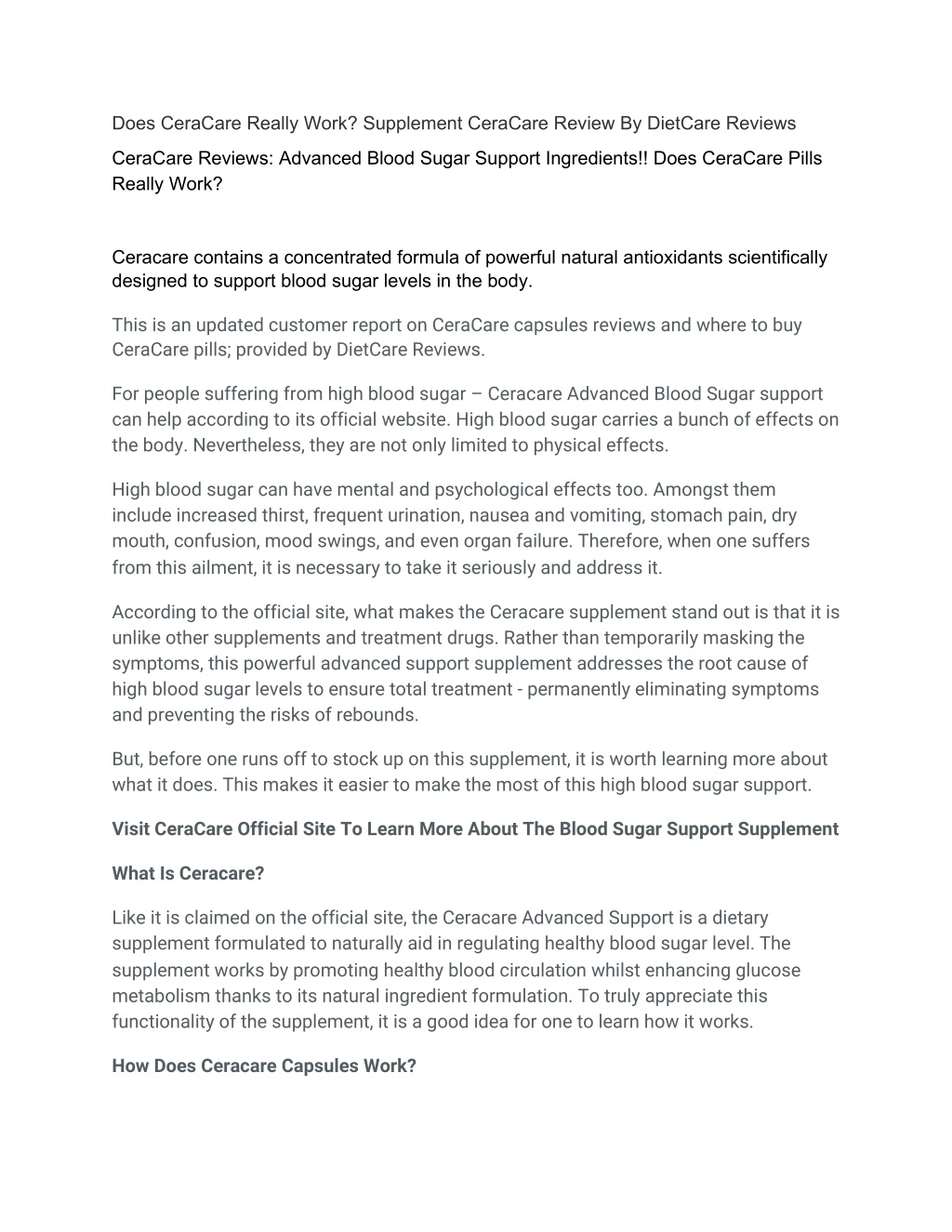 Does CeraCare Really Work? Supplement CeraCare Review By DietCare Reviews

CeraCare Reviews: Advanced Blood Sugar Support Ingredients!! Does CeraCare Pills Really Work?

Ceracare contains a concentrated formula of powerful natural antioxidants scientifically designed to support blood sugar levels in the body.

This is an updated customer report on CeraCare capsules reviews and where to buy CeraCare pills; provided by DietCare Reviews.

For people suffering from high blood sugar – Ceracare Advanced Blood Sugar support can help according to its official website. High blood sugar carries a bunch of effects on the body. Nevertheless, they are not only limited to physical effects.

High blood sugar can have mental and psychological effects too. Amongst them include increased thirst, frequent urination, nausea and vomiting, stomach pain, dry mouth, confusion, mood swings, and even organ failure. Therefore, when one suffers from this ailment, it is necessary to take it seriously and address it.

According to the official site, what makes the Ceracare supplement stand out is that it is unlike other supplements and treatment drugs. Rather than temporarily masking the symptoms, this powerful advanced support supplement addresses the root cause of high blood sugar levels to ensure total treatment - permanently eliminating symptoms and preventing the risks of rebounds.

But, before one runs off to stock up on this supplement, it is worth learning more about what it does. This makes it easier to make the most of this high blood sugar support.

Visit CeraCare Official Site To Learn More About The Blood Sugar Support Supplement

What Is Ceracare?

Like it is claimed on the official site, the Ceracare Advanced Support is a dietary supplement formulated to naturally aid in regulating healthy blood sugar level. The supplement works by promoting healthy blood circulation whilst enhancing glucose metabolism thanks to its natural ingredient formulation. To truly appreciate this functionality of the supplement, it is a good idea for one to learn how it works.

How Does Ceracare Capsules Work?